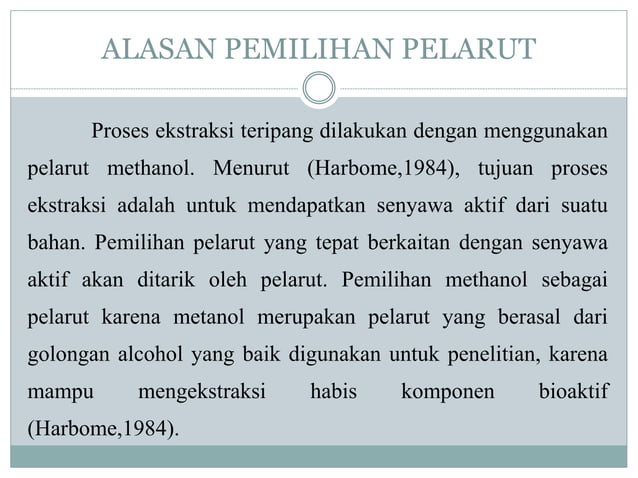 ALASAN PEMILIHAN PELARUT

Proses ekstraksi teripang dilakukan dengan menggunakan pelarut methanol. Menurut (Harbome,1984), tujuan proses ekstraksi adalah untuk mendapatkan senyawa aktif dari suatu bahan. Pemilihan pelarut yang tepat berkaitan dengan senyawa aktif akan ditarik oleh pelarut. Pemilihan methanol sebagai pelarut karena metanol merupakan pelarut yang berasal dari golongan alcohol yang baik digunakan untuk penelitian, karena mampu mengekstraksi habis komponen bioaktif (Harbome,1984).